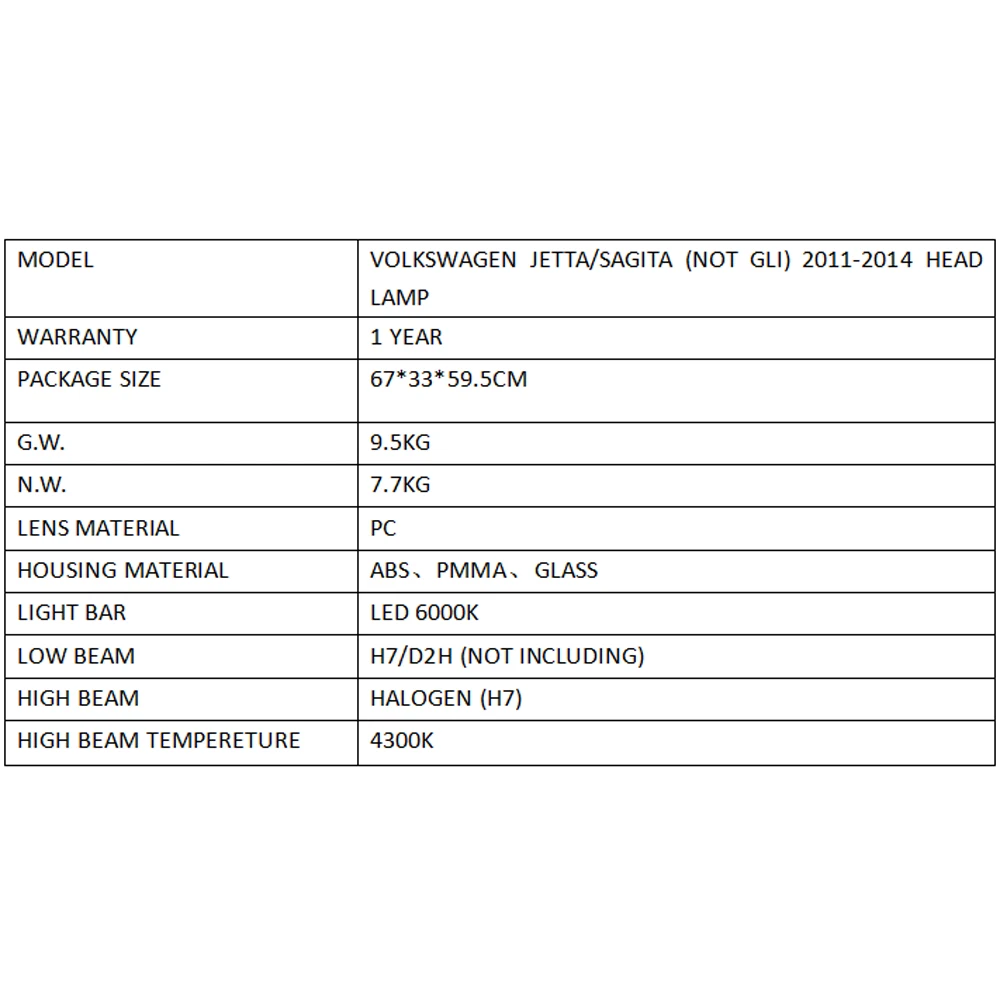 | MODEL | VOLKSWAGEN JETTA/SAGITA (NOT GLI) 2011-2014 HEAD LAMP |
|---|---|
| WARRANTY | 1 YEAR |
| PACKAGE SIZE | 67*33*59.5CM |
| G.W. | 9.5KG |
| N.W. | 7.7KG |
| LENS MATERIAL | PC |
| HOUSING MATERIAL | ABS、PMMA、GLASS |
| LIGHT BAR | LED 6000K |
| LOW BEAM | H7/D2H (NOT INCLUDING) |
| HIGH BEAM | HALOGEN (H7) |
| HIGH BEAM TEMPERETURE | 4300K |